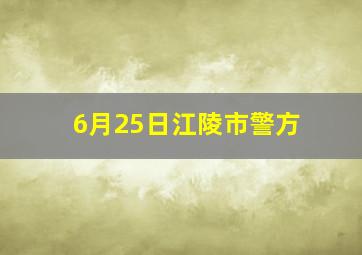 6月25日江陵市警方